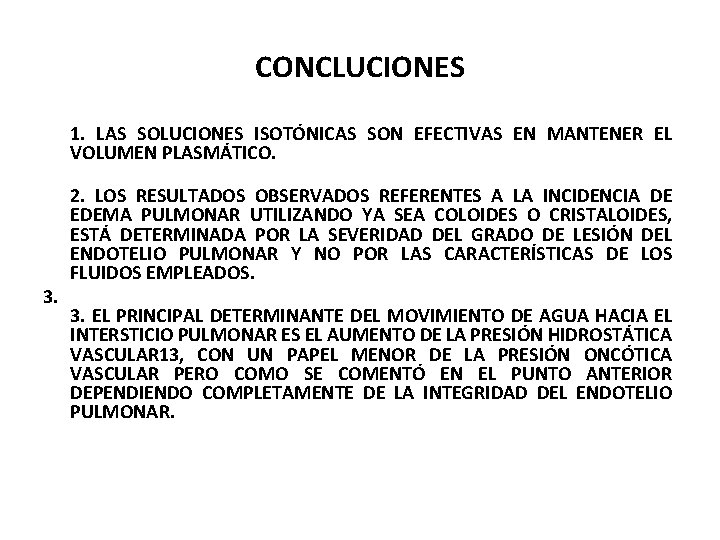 CONCLUCIONES

1. LAS SOLUCIONES ISOTÓNICAS SON EFECTIVAS EN MANTENER EL VOLUMEN PLASMÁTICO.

2. LOS RESULTADOS OBSERVADOS REFERENTES A LA INCIDENCIA DE EDEMA PULMONAR UTILIZANDO YA SEA COLOIDES O CRISTALOIDES, ESTÁ DETERMINADA POR LA SEVERIDAD DEL GRADO DE LESIÓN DEL ENDOTELIO PULMONAR Y NO POR LAS CARACTERÍSTICAS DE LOS FLUIDOS EMPLEADOS.

3.

3. EL PRINCIPAL DETERMINANTE DEL MOVIMIENTO DE AGUA HACIA EL INTERSTICIO PULMONAR ES EL AUMENTO DE LA PRESIÓN HIDROSTÁTICA VASCULAR13, CON UN PAPEL MENOR DE LA PRESIÓN ONCÓTICA VASCULAR PERO COMO SE COMENTÓ EN EL PUNTO ANTERIOR DEPENDIENDO COMPLETAMENTE DE LA INTEGRIDAD DEL ENDOTELIO PULMONAR.